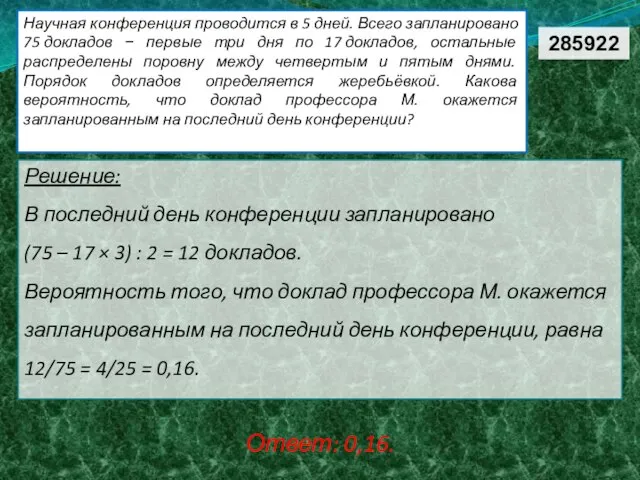 Научная конференция проводится в 5 дней. Всего запланировано 75 докладов − первые три дня по 17 докладов, остальные распределены поровну между четвертым и пятым днями. Порядок докладов определяется жеребьёвкой. Какова вероятность, что доклад профессора М. окажется запланированным на последний день конференции?

285922

Решение:

В последний день конференции запланировано

$(75 - 17 \times 3) : 2 = 12$ докладов.

Вероятность того, что доклад профессора М. окажется запланированным на последний день конференции, равна

$12/75 = 4/25 = 0,16$.

Ответ: 0,16.